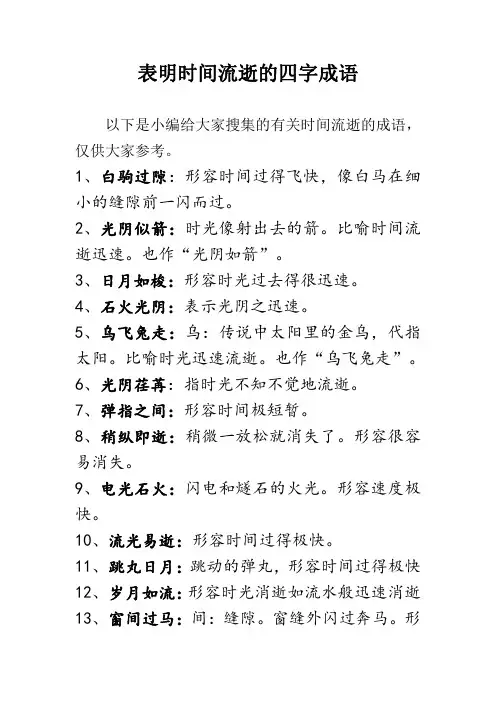 表明时间流逝的四字成语

以下是小编给大家搜集的有关时间流逝的成语，仅供大家参考。

1、白驹过隙：形容时间过得飞快，像白马在细小的缝隙前一闪而过。

2、光阴似箭：时光像射出去的箭。比喻时间流逝迅速。也作“光阴如箭”。

3、日月如梭：形容时光过去得很迅速。

4、石火光阴：表示光阴之迅速。

5、乌飞兔走：乌：传说中太阳里的金乌，代指太阳。比喻时光迅速流逝。也作“乌飞兔走”。

6、光阴荏苒：指时光不知不觉地流逝。

7、弹指之间：形容时间极短暂。

8、稍纵即逝：稍微一放松就消失了。形容很容易消失。

9、电光石火：闪电和燧石的火光。形容速度极快。

10、流光易逝：形容时间过得极快。

11、跳丸日月：跳动的弹丸，形容时间过得极快

12、岁月如流：形容时光消逝如流水般迅速消逝

13、窗间过马：间：缝隙。窗缝外闪过奔马。形